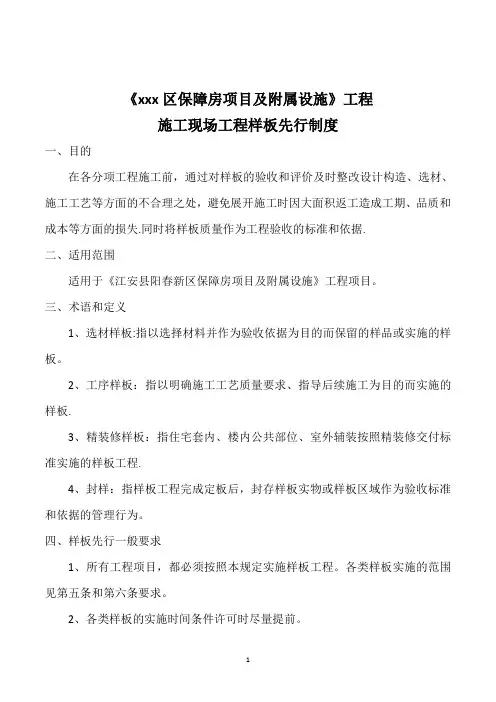 《xxx 区保障房项目及附属设施》工程
施工现场工程样板先行制度

一、目的

在各分项工程施工前，通过对样板的验收和评价及时整改设计构造、选材、施工工艺等方面的不合理之处，避免展开施工时因大面积返工造成工期、品质和成本等方面的损失.同时将样板质量作为工程验收的标准和依据.

二、适用范围

适用于《江安县阳春新区保障房项目及附属设施》工程项目。

三、术语和定义

1、选材样板:指以选择材料并作为验收依据为目的而保留的样品或实施的样板。

2、工序样板：指以明确施工工艺质量要求、指导后续施工为目的而实施的样板.

3、精装修样板：指住宅套内、楼内公共部位、室外辅装按照精装修交付标准实施的样板工程.

4、封样：指样板工程完成定板后，封存样板实物或样板区域作为验收标准和依据的管理行为。

四、样板先行一般要求

1、所有工程项目，都必须按照本规定实施样板工程。各类样板实施的范围见第五条和第六条要求。

2、各类样板的实施时间条件许可时尽量提前。

1